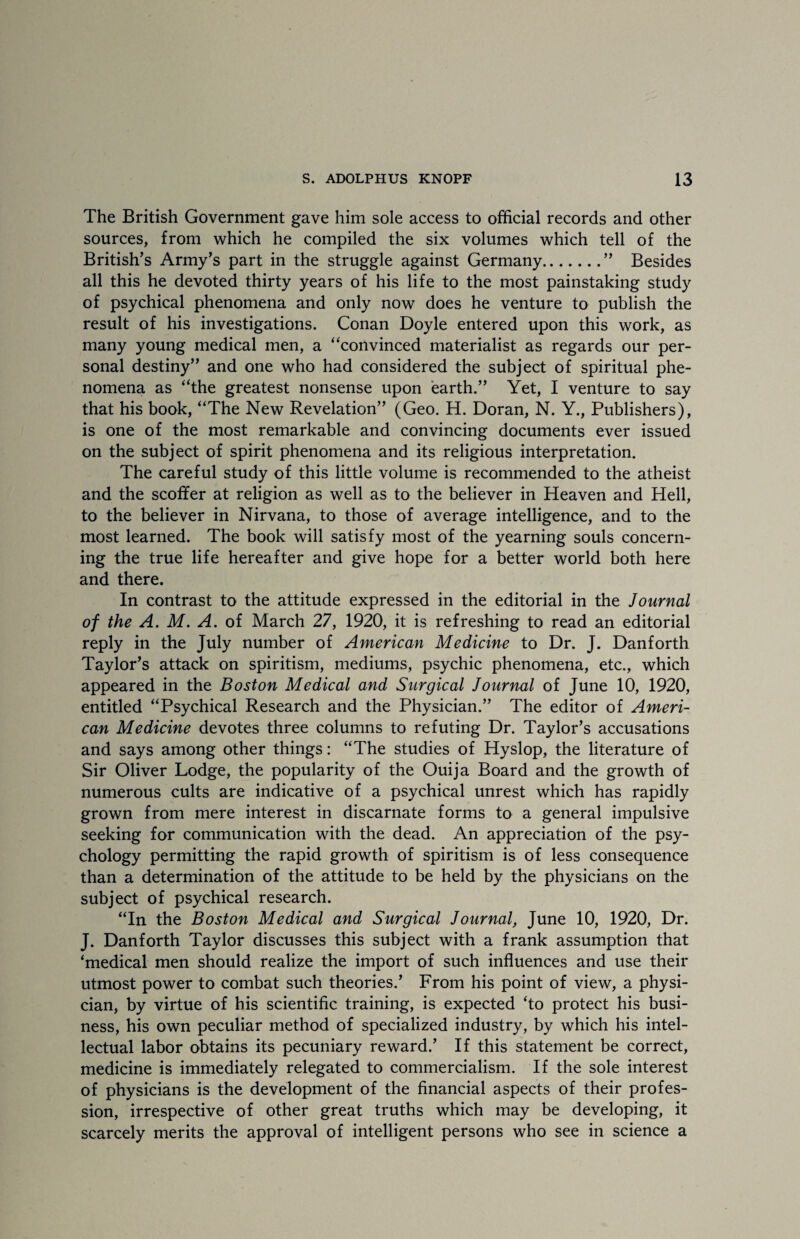 S. ADOLPHUS KNOPF 13

The British Government gave him sole access to official records and other sources, from which he compiled the six volumes which tell of the British's Army's part in the struggle against Germany......." Besides all this he devoted thirty years of his life to the most painstaking study of psychical phenomena and only now does he venture to publish the result of his investigations. Conan Doyle entered upon this work, as many young medical men, a "convinced materialist as regards our personal destiny" and one who had considered the subject of spiritual phenomena as "the greatest nonsense upon earth." Yet, I venture to say that his book, "The New Revelation" (Geo. H. Doran, N. Y., Publishers), is one of the most remarkable and convincing documents ever issued on the subject of spirit phenomena and its religious interpretation.

The careful study of this little volume is recommended to the atheist and the scoffer at religion as well as to the believer in Heaven and Hell, to the believer in Nirvana, to those of average intelligence, and to the most learned. The book will satisfy most of the yearning souls concerning the true life hereafter and give hope for a better world both here and there.

In contrast to the attitude expressed in the editorial in the Journal of the A. M. A. of March 27, 1920, it is refreshing to read an editorial reply in the July number of American Medicine to Dr. J. Danforth Taylor's attack on spiritism, mediums, psychic phenomena, etc., which appeared in the Boston Medical and Surgical Journal of June 10, 1920, entitled "Psychical Research and the Physician." The editor of American Medicine devotes three columns to refuting Dr. Taylor's accusations and says among other things: "The studies of Hyslop, the literature of Sir Oliver Lodge, the popularity of the Ouija Board and the growth of numerous cults are indicative of a psychical unrest which has rapidly grown from mere interest in discarnate forms to a general impulsive seeking for communication with the dead. An appreciation of the psychology permitting the rapid growth of spiritism is of less consequence than a determination of the attitude to be held by the physicians on the subject of psychical research.

"In the Boston Medical and Surgical Journal, June 10, 1920, Dr. J. Danforth Taylor discusses this subject with a frank assumption that 'medical men should realize the import of such influences and use their utmost power to combat such theories.' From his point of view, a physician, by virtue of his scientific training, is expected 'to protect his business, his own peculiar method of specialized industry, by which his intellectual labor obtains its pecuniary reward.' If this statement be correct, medicine is immediately relegated to commercialism. If the sole interest of physicians is the development of the financial aspects of their profession, irrespective of other great truths which may be developing, it scarcely merits the approval of intelligent persons who see in science a